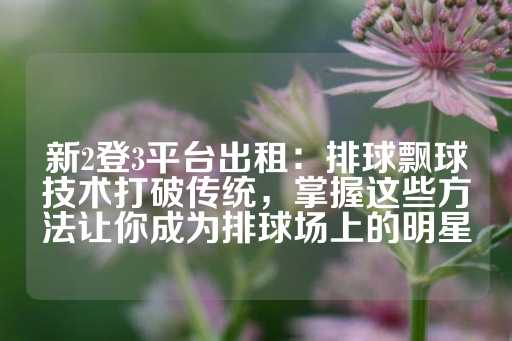 新2登3平台出租：排球飘球技术打破传统，掌握这些方法让你成为排球场上的明星